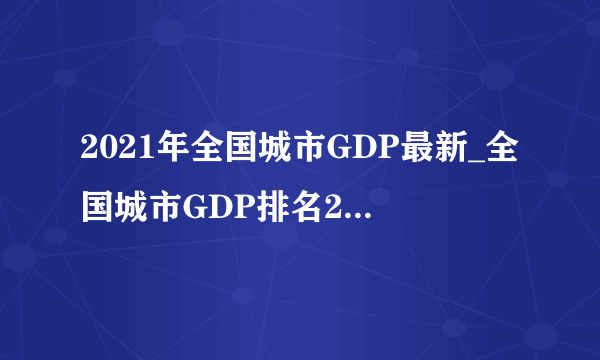 2021年全国城市GDP最新_全国城市GDP排名2...